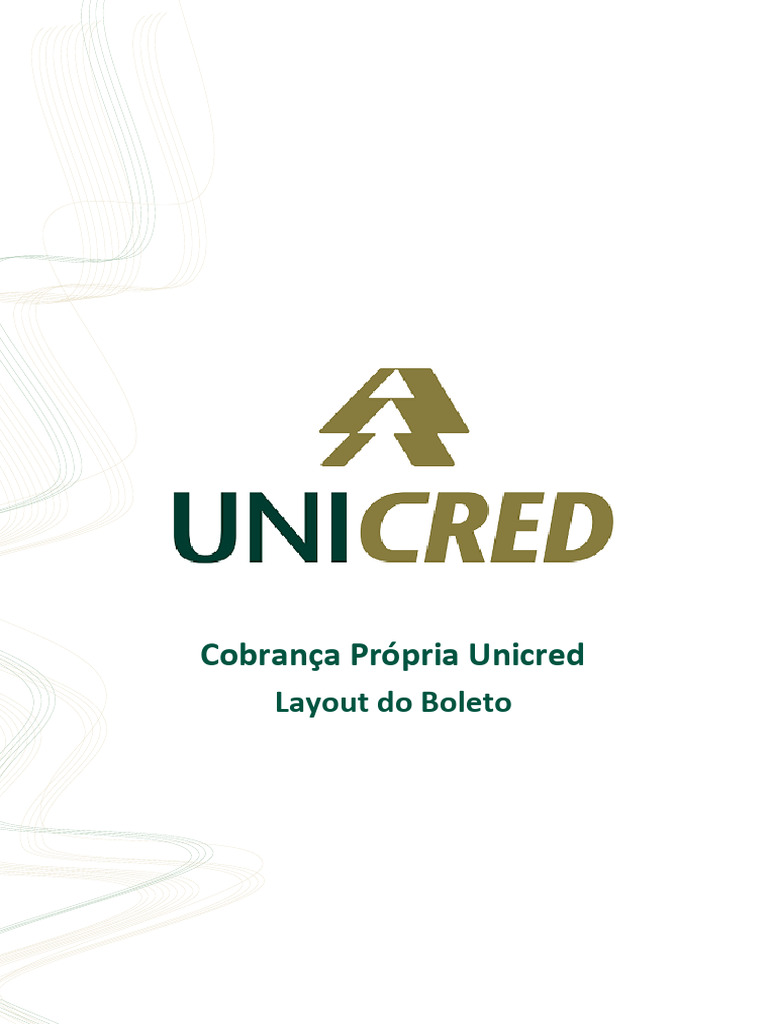 UNICRED

Cobrança Própria Unicred
Layout do Boleto